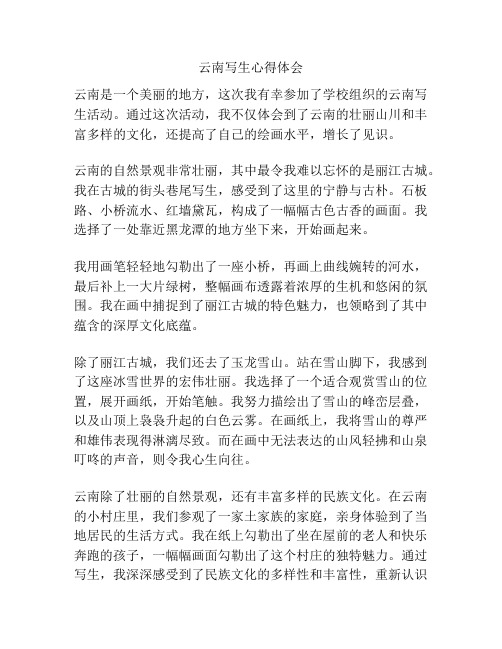 云南写生心得体会

云南是一个美丽的地方，这次我有幸参加了学校组织的云南写生活动。通过这次活动，我不仅体会到了云南的壮丽山川和丰富多样的文化，还提高了自己的绘画水平，增长了见识。

云南的自然景观非常壮丽，其中最令我难以忘怀的是丽江古城。我在古城的街头巷尾写生，感受到了这里的宁静与古朴。石板路、小桥流水、红墙黛瓦，构成了一幅幅古色古香的画面。我选择了一处靠近黑龙潭的地方坐下来，开始画起来。

我用画笔轻轻地勾勒出了一座小桥，再画上曲线婉转的河水，最后补上一大片绿树，整幅画布透露着浓厚的生机和悠闲的氛围。我在画中捕捉到了丽江古城的特色魅力，也领略到了其中蕴含的深厚文化底蕴。

除了丽江古城，我们还去了玉龙雪山。站在雪山脚下，我感到了这座冰雪世界的宏伟壮丽。我选择了一个适合观赏雪山的位置，展开画纸，开始笔触。我努力描绘出了雪山的峰峦层叠，以及山顶上袅袅升起的白色云雾。在画纸上，我将雪山的尊严和雄伟表现得淋漓尽致。而在画中无法表达的山风轻拂和山泉叮咚的声音，则令我心生向往。

云南除了壮丽的自然景观，还有丰富多样的民族文化。在云南的小村庄里，我们参观了一家土家族的家庭，亲身体验到了当地居民的生活方式。我在纸上勾勒出了坐在屋前的老人和快乐奔跑的孩子，一幅幅画面勾勒出了这个村庄的独特魅力。通过写生，我深深感受到了民族文化的多样性和丰富性，重新认识